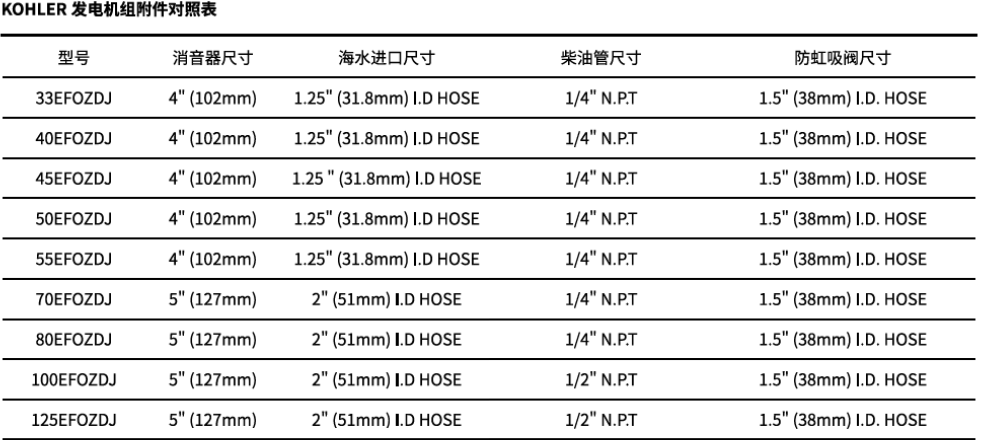 KOHLER 发电机组附件对照表

| 型号 | 消音器尺寸 | 海水进口尺寸 | 柴油管尺寸 | 防虹吸阀尺寸 |
|---|---|---|---|---|
| 33EFOZDJ | 4" (102mm) | 1.25" (31.8mm) I.D HOSE | 1/4" N.P.T | 1.5" (38mm) I.D. HOSE |
| 40EFOZDJ | 4" (102mm) | 1.25" (31.8mm) I.D HOSE | 1/4" N.P.T | 1.5" (38mm) I.D. HOSE |
| 45EFOZDJ | 4" (102mm) | 1.25 " (31.8mm) I.D HOSE | 1/4" N.P.T | 1.5" (38mm) I.D. HOSE |
| 50EFOZDJ | 4" (102mm) | 1.25" (31.8mm) I.D HOSE | 1/4" N.P.T | 1.5" (38mm) I.D. HOSE |
| 55EFOZDJ | 4" (102mm) | 1.25" (31.8mm) I.D HOSE | 1/4" N.P.T | 1.5" (38mm) I.D. HOSE |
| 70EFOZDJ | 5" (127mm) | 2" (51mm) I.D HOSE | 1/4" N.P.T | 1.5" (38mm) I.D. HOSE |
| 80EFOZDJ | 5" (127mm) | 2" (51mm) I.D HOSE | 1/4" N.P.T | 1.5" (38mm) I.D. HOSE |
| 100EFOZDJ | 5" (127mm) | 2" (51mm) I.D HOSE | 1/2" N.P.T | 1.5" (38mm) I.D. HOSE |
| 125EFOZDJ | 5" (127mm) | 2" (51mm) I.D HOSE | 1/2" N.P.T | 1.5" (38mm) I.D. HOSE |